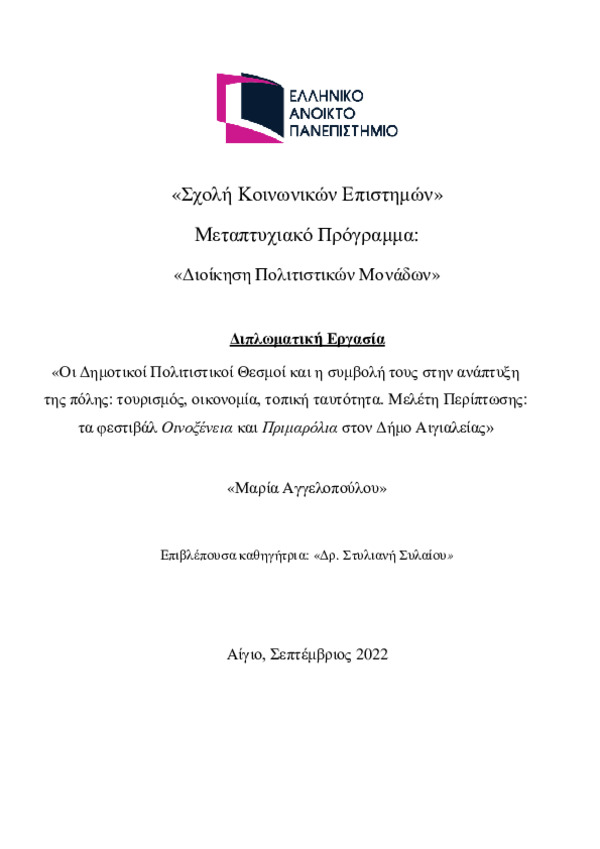 ΕΛΛΗΝΙΚΟ
ΑΝΟΙΚΤΟ
ΠΑΝΕΠΙΣΤΗΜΙΟ

«Σχολή Κοινωνικών Επιστημών»

Μεταπτυχιακό Πρόγραμμα:

«Διοίκηση Πολιτιστικών Μονάδων»

Διπλωματική Εργασία

«Οι Δημοτικοί Πολιτιστικοί Θεσμοί και η συμβολή τους στην ανάπτυξη της πόλης: τουρισμός, οικονομία, τοπική ταυτότητα. Μελέτη Περίπτωσης: τα φεστιβάλ Οινοξένεια και Πριμαρόλια στον Δήμο Αιγιαλείας»

«Μαρία Αγγελοπούλου»

Επιβλέπουσα καθηγήτρια: «Δρ. Στυλιανή Συλαίου»

Αίγιο, Σεπτέμβριος 2022